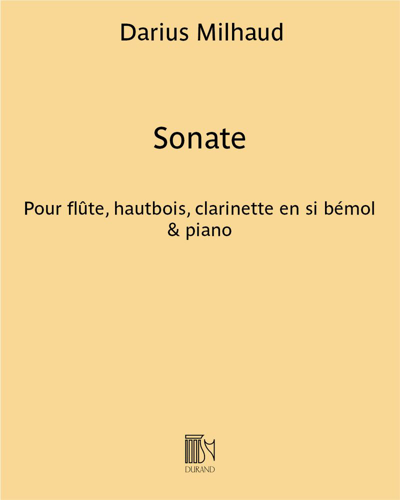 Darius Milhaud

Sonate

Pour flûte, hautbois, clarinette en si bémol & piano

DURAND